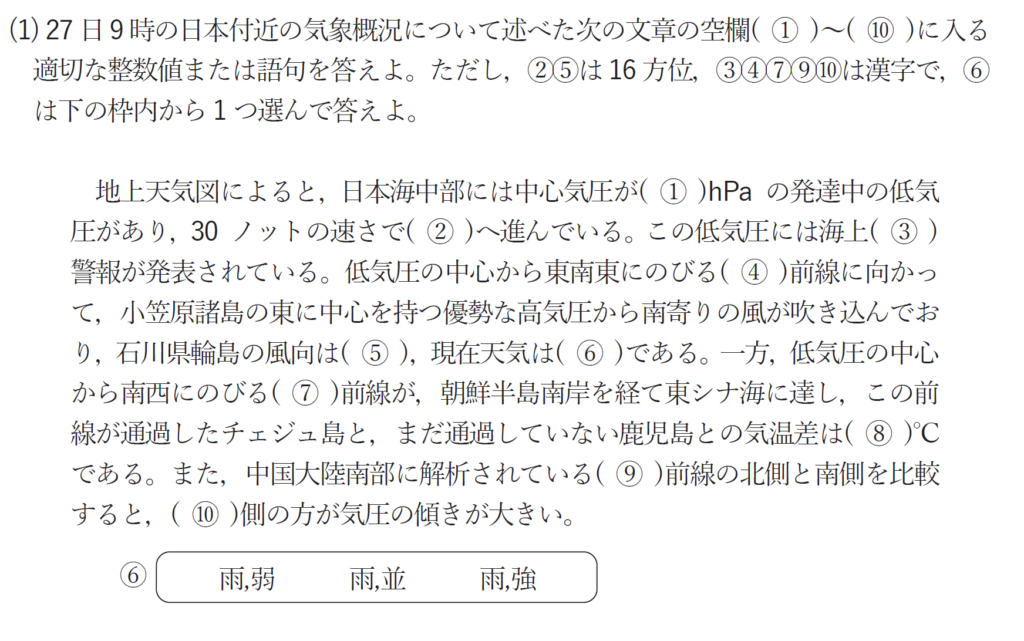 (1)27日9時の日本付近の気象概況について述べた次の文章の空欄(①)~(⑩)に入る適切な整数値または語句を答えよ。ただし,②⑤は16方位,③④⑦⑨⑩は漢字で,⑥は下の枠内から1つ選んで答えよ。

地上天気図によると,日本海中部には中心気圧が(①)hPaの発達中の低気圧があり,30ノットの速さで(②)へ進んでいる。この低気圧には海上(③)警報が発表されている。低気圧の中心から東南東にのびる(④)前線に向かって,小笠原諸島の東に中心を持つ優勢な高気圧から南寄りの風が吹き込んでおり,石川県輪島の風向は(⑤),現在天気は(⑥)である。一方,低気圧の中心から南西にのびる(⑦)前線が,朝鮮半島南岸を経て東シナ海に達し,この前線が通過したチェジュ島と,まだ通過していない鹿児島との気温差は(⑧)°Cである。また,中国大陸南部に解析されている(⑨)前線の北側と南側を比較すると,(⑩)側の方が気圧の傾きが大きい。

⑥ 雨,弱 雨,並 雨,強